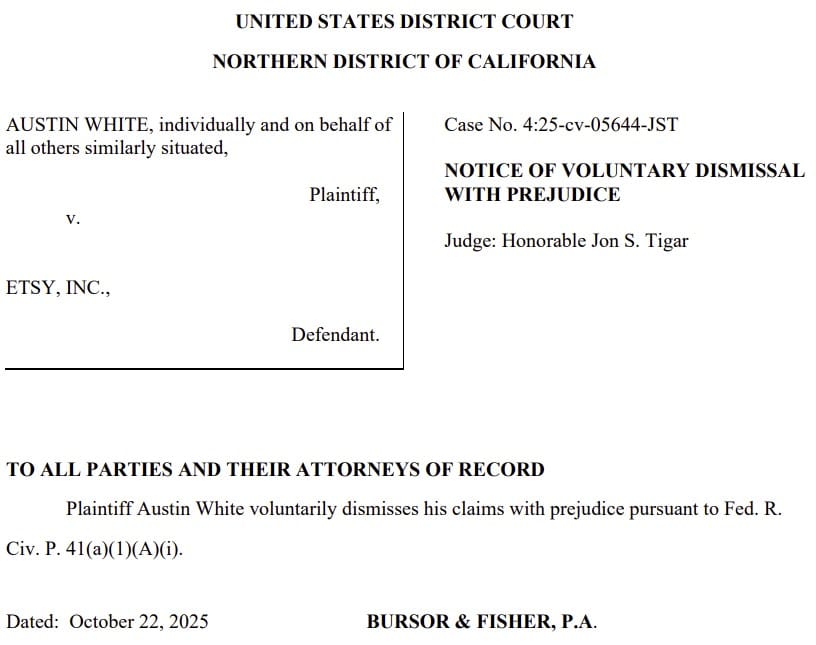 UNITED STATES DISTRICT COURT

NORTHERN DISTRICT OF CALIFORNIA

AUSTIN WHITE, individually and on behalf of all others similarly situated,

Plaintiff,

v.

ETSY, INC.,

Defendant.

Case No. 4:25-cv-05644-JST

NOTICE OF VOLUNTARY DISMISSAL WITH PREJUDICE

Judge: Honorable Jon S. Tigar

TO ALL PARTIES AND THEIR ATTORNEYS OF RECORD

Plaintiff Austin White voluntarily dismisses his claims with prejudice pursuant to Fed. R. Civ. P. 41(a)(1)(A)(i).

Dated: October 22, 2025

BURSOR & FISHER, P.A.